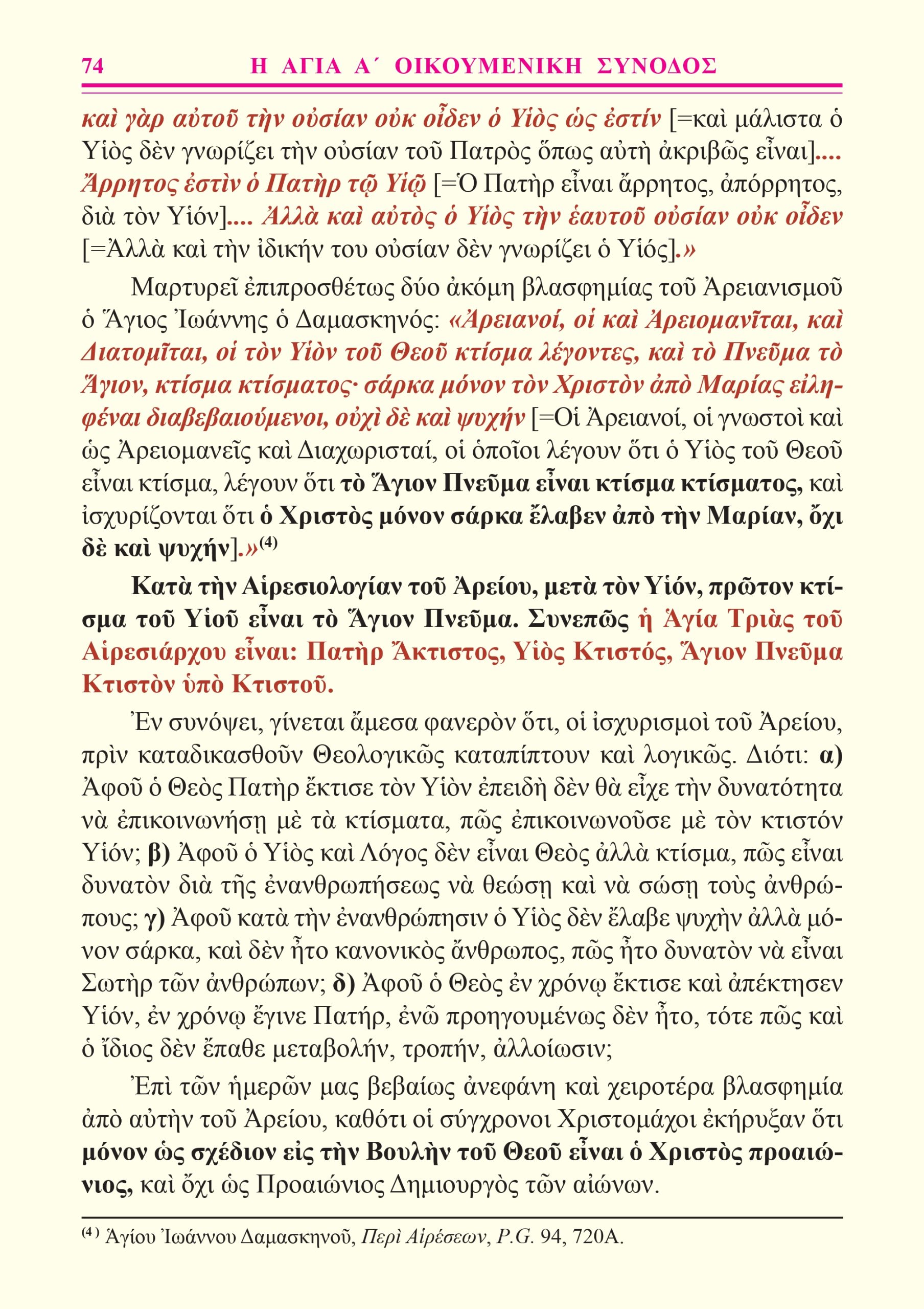 74 Η ΑΓΙΑ Α΄ ΟΙΚΟΥΜΕΝΙΚΗ ΣΥΝΟΔΟΣ

καὶ γὰρ αὐτοῦ τὴν οὐσίαν οὐκ οἶδεν ὁ Υἱὸς ὡς ἐστίν [=καὶ μάλιστα ὁ Υἱὸς δὲν γνωρίζει τὴν οὐσίαν τοῦ Πατρὸς ὅπως αὐτὴ ἀκριβῶς εἶναι].... Ἄρρητος ἐστὶν ὁ Πατὴρ τῷ Υἱῷ [=Ὁ Πατὴρ εἶναι ἄρρητος, ἀπόρρητος, διὰ τὸν Υἱόν].... Ἀλλὰ καὶ αὐτὸς ὁ Υἱὸς τὴν ἑαυτοῦ οὐσίαν οὐκ οἶδεν [=Ἀλλὰ καὶ τὴν ἰδικήν του οὐσίαν δὲν γνωρίζει ὁ Υἱός].»

Μαρτυρεῖ ἐπιπροσθέτως δύο ἀκόμη βλασφημίας τοῦ Ἀρειανισμοῦ ὁ Ἅγιος Ἰωάννης ὁ Δαμασκηνός: «Ἀρειανοί, οἱ καὶ Ἀρειομανῖται, καὶ Διατομῖται, οἱ τὸν Υἱὸν τοῦ Θεοῦ κτίσμα λέγοντες, καὶ τὸ Πνεῦμα τὸ Ἅγιον, κτίσμα κτίσματος· σάρκα μόνον τὸν Χριστὸν ἀπὸ Μαρίας εἰληφέναι διαβεβαιούμενοι, οὐχὶ δὲ καὶ ψυχήν [=Οἱ Ἀρειανοί, οἱ γνωστοὶ καὶ ὡς Ἀρειομανεῖς καὶ Διαχωρισταί, οἱ ὁποῖοι λέγουν ὅτι ὁ Υἱὸς τοῦ Θεοῦ εἶναι κτίσμα, λέγουν ὅτι τὸ Ἅγιον Πνεῦμα εἶναι κτίσμα κτίσματος, καὶ ἰσχυρίζονται ὅτι ὁ Χριστὸς μόνον σάρκα ἔλαβεν ἀπὸ τὴν Μαρίαν, ὄχι δὲ καὶ ψυχήν].»$^{(4)}$

Κατὰ τὴν Αἱρεσιολογίαν τοῦ Ἀρείου, μετὰ τὸν Υἱόν, πρῶτον κτίσμα τοῦ Υἱοῦ εἶναι τὸ Ἅγιον Πνεῦμα. Συνεπῶς ἡ Ἁγία Τριὰς τοῦ Αἱρεσιάρχου εἶναι: Πατὴρ Ἄκτιστος, Υἱὸς Κτιστός, Ἅγιον Πνεῦμα Κτιστὸν ὑπὸ Κτιστοῦ.

Ἐν συνόψει, γίνεται ἄμεσα φανερὸν ὅτι, οἱ ἰσχυρισμοὶ τοῦ Ἀρείου, πρὶν καταδικασθοῦν Θεολογικῶς καταπίπτουν καὶ λογικῶς. Διότι: α) Ἀφοῦ ὁ Θεὸς Πατὴρ ἔκτισε τὸν Υἱὸν ἐπειδὴ δὲν θὰ εἶχε τὴν δυνατότητα νὰ ἐπικοινωνήσῃ μὲ τὰ κτίσματα, πῶς ἐπικοινωνοῦσε μὲ τὸν κτιστόν Υἱόν; β) Ἀφοῦ ὁ Υἱὸς καὶ Λόγος δὲν εἶναι Θεὸς ἀλλὰ κτίσμα, πῶς εἶναι δυνατὸν διὰ τῆς ἐνανθρωπήσεως νὰ θεώσῃ καὶ νὰ σώσῃ τοὺς ἀνθρώπους; γ) Ἀφοῦ κατὰ τὴν ἐνανθρώπησιν ὁ Υἱὸς δὲν ἔλαβε ψυχὴν ἀλλὰ μόνον σάρκα, καὶ δὲν ἦτο κανονικὸς ἄνθρωπος, πῶς ἦτο δυνατὸν νὰ εἶναι Σωτὴρ τῶν ἀνθρώπων; δ) Ἀφοῦ ὁ Θεὸς ἐν χρόνῳ ἔκτισε καὶ ἀπέκτησεν Υἱόν, ἐν χρόνῳ ἔγινε Πατήρ, ἐνῶ προηγουμένως δὲν ἦτο, τότε πῶς καὶ ὁ ἴδιος δὲν ἔπαθε μεταβολήν, τροπήν, ἀλλοίωσιν;

Ἐπὶ τῶν ἡμερῶν μας βεβαίως ἀνεφάνη καὶ χειροτέρα βλασφημία ἀπὸ αὐτὴν τοῦ Ἀρείου, καθότι οἱ σύγχρονοι Χριστομάχοι ἐκήρυξαν ὅτι μόνον ὡς σχέδιον εἰς τὴν Βουλὴν τοῦ Θεοῦ εἶναι ὁ Χριστὸς προαιώνιος, καὶ ὄχι ὡς Προαιώνιος Δημιουργὸς τῶν αἰώνων.

$^{(4)}$ Ἁγίου Ἰωάννου Δαμασκηνοῦ, Περὶ Αἱρέσεων, P.G. 94, 720A.